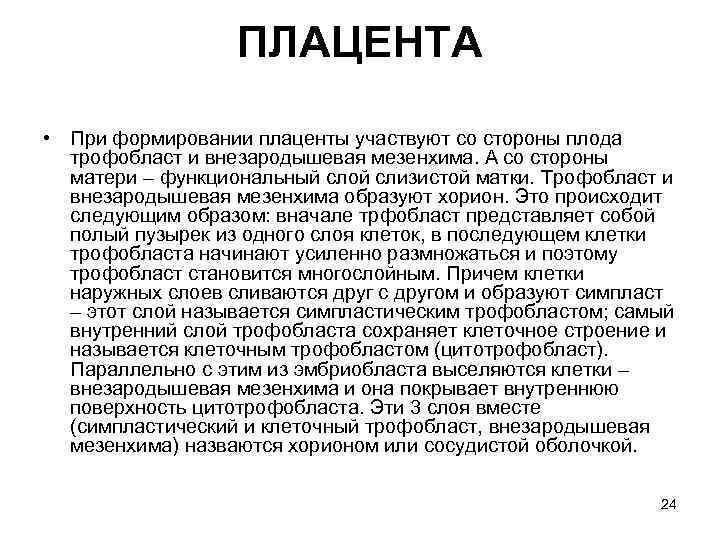 ПЛАЦЕНТА

• При формировании плаценты участвуют со стороны плода трофобласт и внезародышевая мезенхима. А со стороны матери – функциональный слой слизистой матки. Трофобласт и внезародышевая мезенхима образуют хорион. Это происходит следующим образом: вначале трфобласт представляет собой полый пузырек из одного слоя клеток, в последующем клетки трофобласта начинают усиленно размножаться и поэтому трофобласт становится многослойным. Причем клетки наружных слоев сливаются друг с другом и образуют симпласт – этот слой называется симпластическим трофобластом; самый внутренний слой трофобласта сохраняет клеточное строение и называется клеточным трофобластом (цитотрофобласт). Параллельно с этим из эмбриобласта выселяются клетки – внезародышевая мезенхима и она покрывает внутреннюю поверхность цитотрофобласта. Эти 3 слоя вместе (симпластический и клеточный трофобласт, внезародышевая мезенхима) назваются хорионом или сосудистой оболочкой.

24